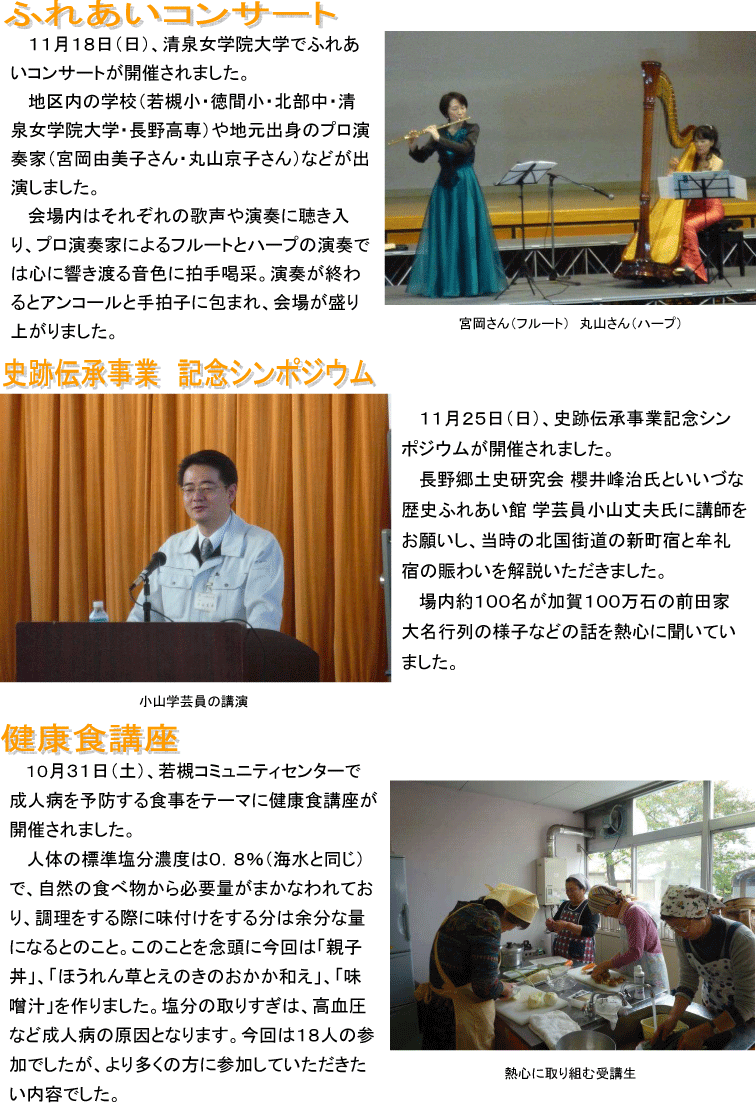 ふれあいコンサート

11月18日(日)、清泉女学院大学でふれあいコンサートが開催されました。

地区内の学校(若槻小・徳間小・北部中・清泉女学院大学・長野高専)や地元出身のプロ演奏家(宮岡由美子さん・丸山京子さん)などが出演しました。

会場内はそれぞれの歌声や演奏に聴き入り、プロ演奏家によるフルートとハープの演奏では心に響き渡る音色に拍手喝采。演奏が終わるとアンコールと手拍子に包まれ、会場が盛り上がりました。

宮岡さん(フルート) 丸山さん(ハープ)

史跡伝承事業 記念シンポジウム

11月25日(日)、史跡伝承事業記念シンポジウムが開催されました。

長野郷土史研究会 櫻井峰治氏といいづな歴史ふれあい館 学芸員小山丈夫氏に講師をお願いし、当時の北国街道の新町宿と牟礼宿の賑わいを解説いただきました。

場内約100名が加賀100万石の前田家大名行列の様子などの話を熱心に聞いていました。

小山学芸員の講演

健康食講座

10月31日(土)、若槻コミュニティセンターで成人病を予防する食事をテーマに健康食講座が開催されました。

人体の標準塩分濃度は0.8%(海水と同じ)で、自然の食べ物から必要量がまかなわれており、調理をする際に味付けをする分は余分な量になるとのこと。このことを念頭に今回は「親子丼」、「ほうれん草とえのきのおかか和え」、「味噌汁」を作りました。塩分の取りすぎは、高血圧など成人病の原因となります。今回は18人の参加でしたが、より多くの方に参加していただきたい内容でした。

熱心に取り組む受講生